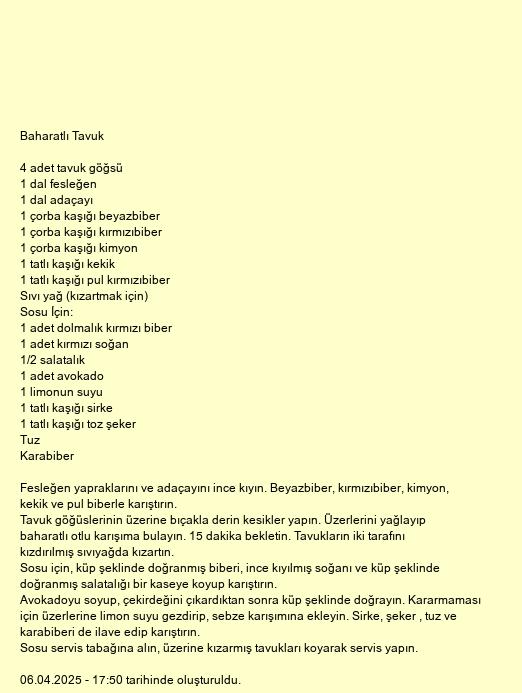 Baharatlı Tavuk

4 adet tavuk göğsü
1 dal fesleğen
1 dal adaçayı
1 çorba kaşığı beyazbiber
1 çorba kaşığı kırmızıbiber
1 çorba kaşığı kimyon
1 tatlı kaşığı kekik
1 tatlı kaşığı pul kırmızıbiber
Sıvı yağ (kızartmak için)
Sosu İçin:
1 adet dolmalık kırmızı biber
1 adet kırmızı soğan
1/2 salatalık
1 adet avokado
1 limonun suyu
1 tatlı kaşığı sirke
1 tatlı kaşığı toz şeker
Tuz
Karabiber

Fesleğen yapraklarını ve adaçayını ince kıyın. Beyazbiber, kırmızıbiber, kimyon, kekik ve pul biberle karıştırın.
Tavuk göğüslerinin üzerine bıçakla derin kesikler yapın. Üzerlerini yağlayıp baharatlı otlu karışıma bulayın. 15 dakika bekletin. Tavukların iki tarafını kızdırılmış sıvıyağda kızartın.
Sosu için, küp şeklinde doğranmış biberi, ince kıyılmış soğanı ve küp şeklinde doğranmış salatalığı bir kaseye koyup karıştırın.
Avokadoyu soyup, çekirdeğini çıkardıktan sonra küp şeklinde doğrayın. Kararmaması için üzerlerine limon suyu gezdirip, sebze karışımına ekleyin. Sirke, şeker , tuz ve karabiberi de ilave edip karıştırın.
Sosu servis tabağına alın, üzerine kızarmış tavukları koyarak servis yapın.

06.04.2025 - 17:50 tarihinde oluşturuldu.